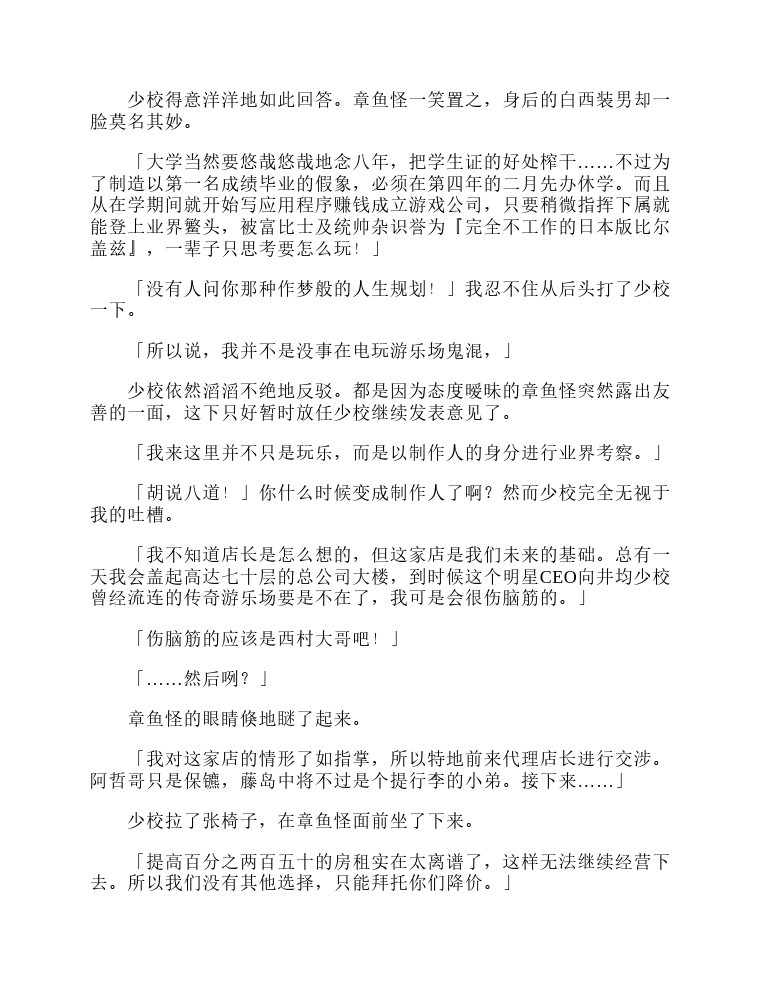 少校得意洋洋地如此回答。章鱼怪一笑置之，身后的白西装男却一脸莫名其妙。

「大学当然要悠哉悠哉地念八年，把学生证的好处榨干……不过为了制造以第一名成绩毕业的假象，必须在第四年的二月先办休学。而且从在学期间就开始写应用程序赚钱成立游戏公司，只要稍微指挥下属就能登上业界鳌头，被富比士及统帅杂识誉为『完全不工作的日本版比尔盖兹』，一辈子只思考要怎么玩！」

「没有人问你那种作梦般的人生规划！」我忍不住从后头打了少校一下。

「所以说，我并不是没事在电玩游乐场鬼混，」

少校依然滔滔不绝地反驳。都是因为态度暧昧的章鱼怪突然露出友善的一面，这下只好暂时放任少校继续发表意见了。

「我来这里并不只是玩乐，而是以制作人的身分进行业界考察。」

「胡说八道！」你什么时候变成制作人了啊？然而少校完全无视于我的吐槽。

「我不知道店长是怎么想的，但这家店是我们未来的基础。总有一天我会盖起高达七十层的总公司大楼，到时候这个明星CEO向井均少校曾经流连的传奇游乐场要是不在了，我可是会很伤脑筋的。」

「伤脑筋的应该是西村大哥吧！」

「……然后咧？」

章鱼怪的眼睛倏地瞇了起来。

「我对这家店的情形了如指掌，所以特地前来代理店长进行交涉。阿哲哥只是保镳，藤岛中将不过是个提行李的小弟。接下来……」

少校拉了张椅子，在章鱼怪面前坐了下来。

「提高百分之两百五十的房租实在太离谱了，这样无法继续经营下去。所以我们没有其他选择，只能拜托你们降价。」